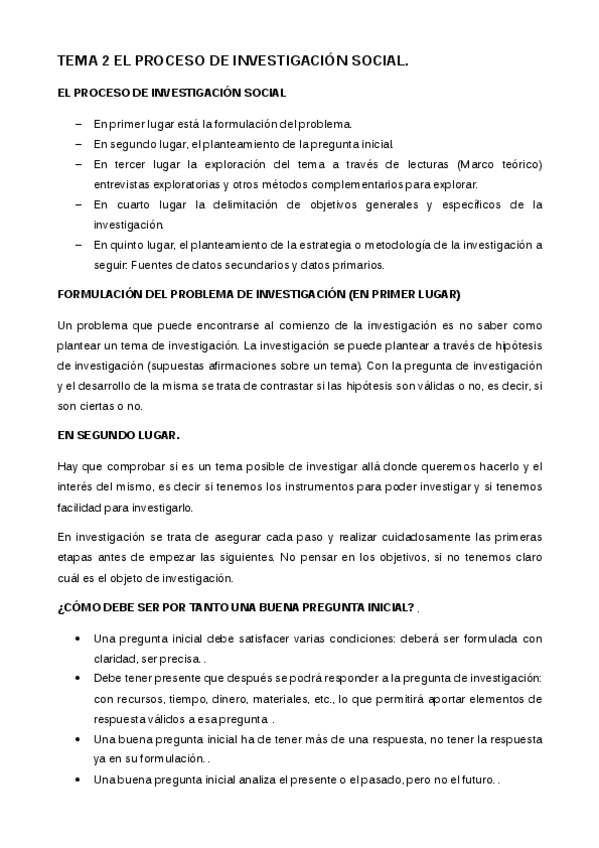 TEMA 2 EL PROCESO DE INVESTIGACIÓN SOCIAL.

EL PROCESO DE INVESTIGACIÓN SOCIAL

– En primer lugar está la formulación del problema.
– En segundo lugar, el planteamiento de la pregunta inicial.
– En tercer lugar la exploración del tema a través de lecturas (Marco teórico) entrevistas exploratorias y otros métodos complementarios para explorar.
– En cuarto lugar la delimitación de objetivos generales y específicos de la investigación.
– En quinto lugar, el planteamiento de la estrategia o metodología de la investigación a seguir: Fuentes de datos secundarios y datos primarios.

FORMULACIÓN DEL PROBLEMA DE INVESTIGACIÓN (EN PRIMER LUGAR)

Un problema que puede encontrarse al comienzo de la investigación es no saber como plantear un tema de investigación. La investigación se puede plantear a través de hipótesis de investigación (supuestas afirmaciones sobre un tema). Con la pregunta de investigación y el desarrollo de la misma se trata de contrastar si las hipótesis son válidas o no, es decir, si son ciertas o no.

EN SEGUNDO LUGAR.

Hay que comprobar si es un tema posible de investigar allá donde queremos hacerlo y el interés del mismo, es decir si tenemos los instrumentos para poder investigar y si tenemos facilidad para investigarlo.

En investigación se trata de asegurar cada paso y realizar cuidadosamente las primeras etapas antes de empezar las siguientes. No pensar en los objetivos, si no tenemos claro cuál es el objeto de investigación.

¿CÓMO DEBE SER POR TANTO UNA BUENA PREGUNTA INICIAL? .

• Una pregunta inicial debe satisfacer varias condiciones: deberá ser formulada con claridad, ser precisa. .
• Debe tener presente que después se podrá responder a la pregunta de investigación: con recursos, tiempo, dinero, materiales, etc., lo que permitirá aportar elementos de respuesta válidos a esa pregunta .
• Una buena pregunta inicial ha de tener más de una respuesta, no tener la respuesta ya en su formulación. .
• Una buena pregunta inicial analiza el presente o el pasado, pero no el futuro. .